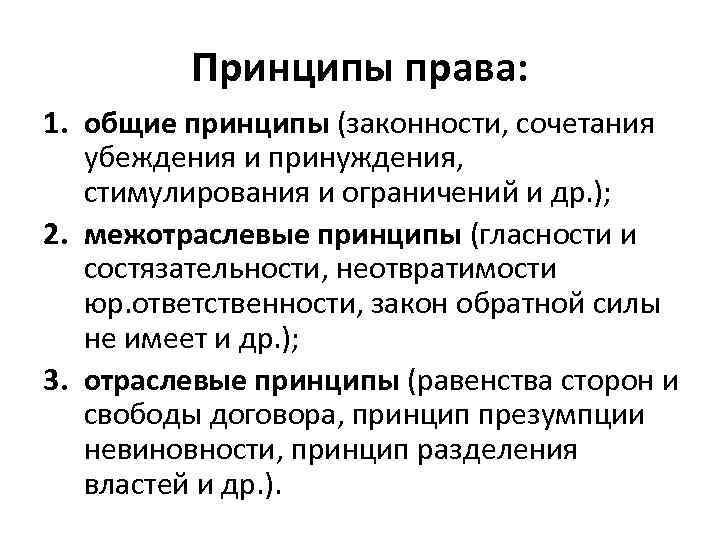 Принципы права:

1. общие принципы (законности, сочетания убеждения и принуждения, стимулирования и ограничений и др.);
2. межотраслевые принципы (гласности и состязательности, неотвратимости юр.ответственности, закон обратной силы не имеет и др.);
3. отраслевые принципы (равенства сторон и свободы договора, принцип презумпции невиновности, принцип разделения властей и др.).